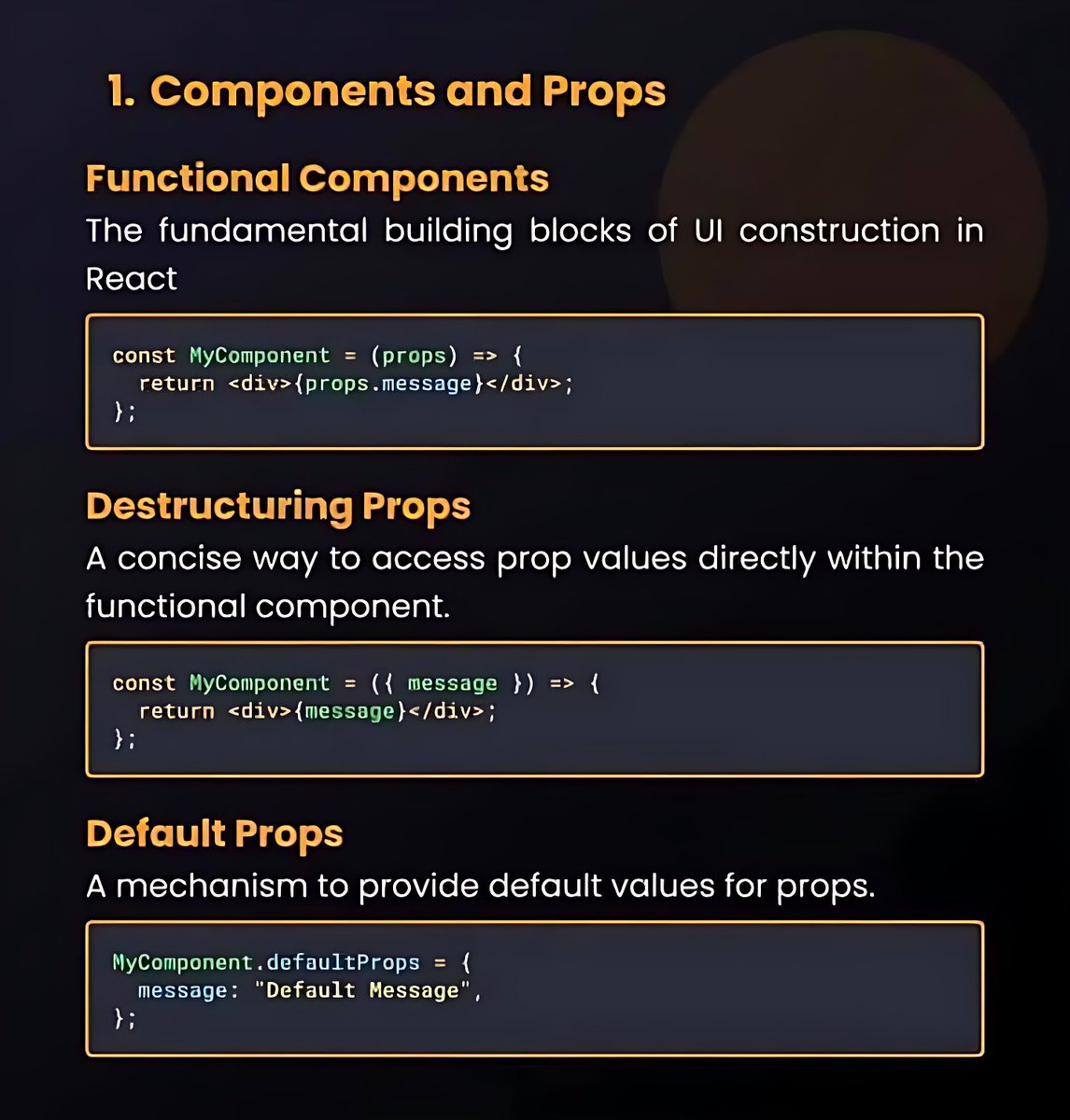 1. Components and Props

Functional Components

The fundamental building blocks of UI construction in React

const MyComponent = (props) => {
  return <div>{props.message}</div>;
};

Destructuring Props

A concise way to access prop values directly within the functional component.

const MyComponent = ({ message }) => {
  return <div>{message}</div>;
};

Default Props

A mechanism to provide default values for props.

MyComponent.defaultProps = {
  message: "Default Message",
};